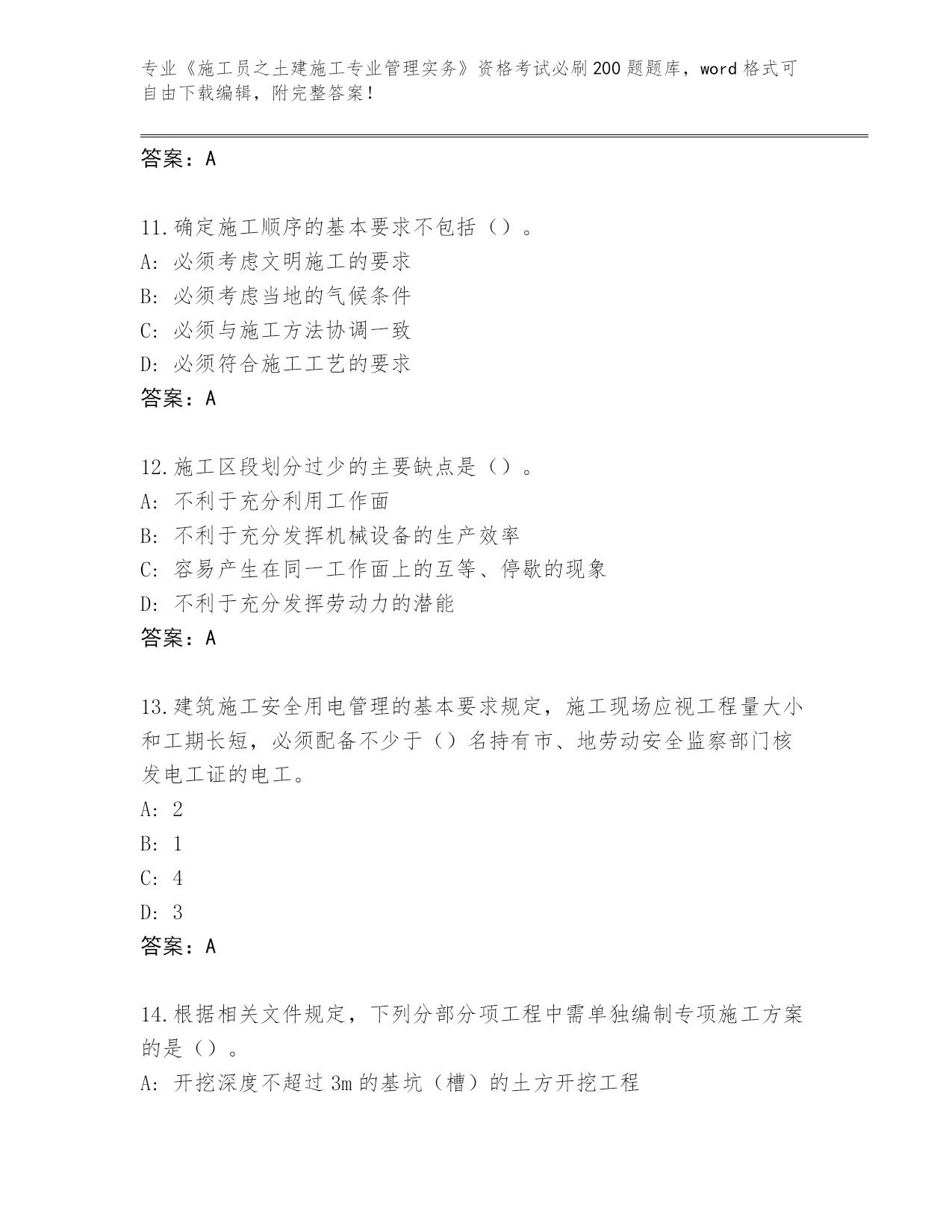 专业《施工员之土建施工专业管理实务》资格考试必刷200题题库，word格式可自由下载编辑，附完整答案！

答案：A

11.确定施工顺序的基本要求不包括（）。
A：必须考虑文明施工的要求
B：必须考虑当地的气候条件
C：必须与施工方法协调一致
D：必须符合施工工艺的要求
答案：A

12.施工区段划分过少的主要缺点是（）。
A：不利于充分利用工作面
B：不利于充分发挥机械设备的生产效率
C：容易产生在同一工作面上的互等、停歇的现象
D：不利于充分发挥劳动力的潜能
答案：A

13.建筑施工安全用电管理的基本要求规定，施工现场应视工程量大小和工期长短，必须配备不少于（）名持有市、地劳动安全监察部门核发电工证的电工。
A：2
B：1
C：4
D：3
答案：A

14.根据相关文件规定，下列分部分项工程中需单独编制专项施工方案的是（）。
A：开挖深度不超过3m的基坑（槽）的土方开挖工程